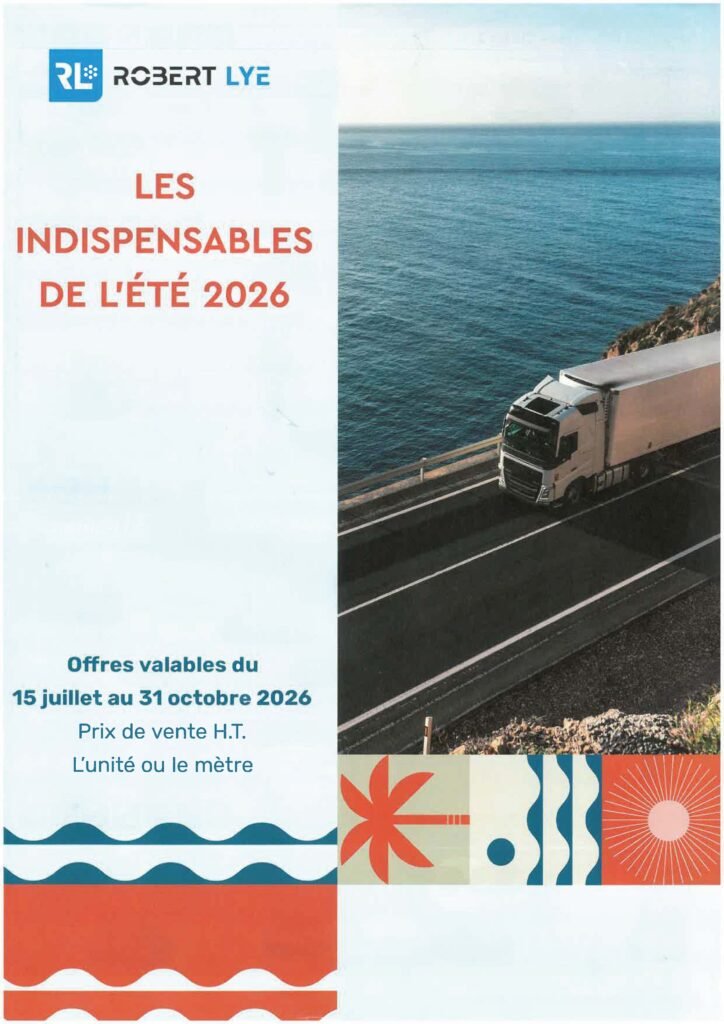 RL ROBERT LYE

LES INDISPENSABLES DE L'ÉTÉ 2026

Offres valables du 15 juillet au 31 octobre 2026

Prix de vente H.T.

L'unité ou le mètre